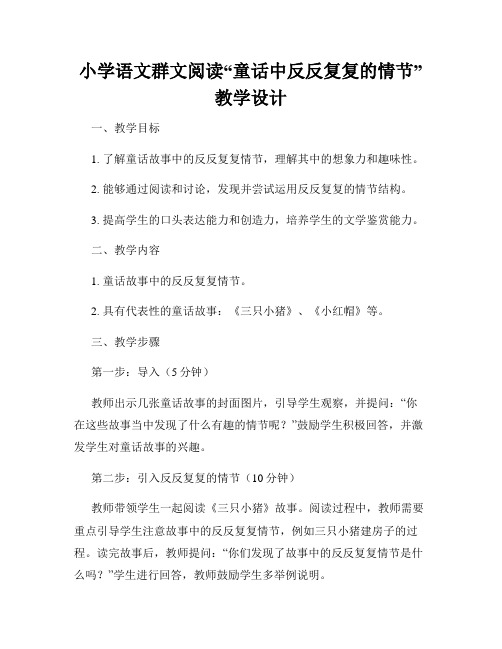 小学语文群文阅读“童话中反反复复的情节”教学设计

一、教学目标

1. 了解童话故事中的反反复复情节，理解其中的想象力和趣味性。

2. 能够通过阅读和讨论，发现并尝试运用反反复复的情节结构。

3. 提高学生的口头表达能力和创造力，培养学生的文学鉴赏能力。

二、教学内容

1. 童话故事中的反反复复情节。

2. 具有代表性的童话故事：《三只小猪》、《小红帽》等。

三、教学步骤

第一步：导入（5 分钟）

教师出示几张童话故事的封面图片，引导学生观察，并提问：“你在这些故事当中发现了什么有趣的情节呢？”鼓励学生积极回答，并激发学生对童话故事的兴趣。

第二步：引入反反复复的情节（10 分钟）

教师带领学生一起阅读《三只小猪》故事。阅读过程中，教师需要重点引导学生注意故事中的反反复复情节，例如三只小猪建房子的过程。读完故事后，教师提问：“你们发现了故事中的反反复复情节是什么吗？”学生进行回答，教师鼓励学生多举例说明。